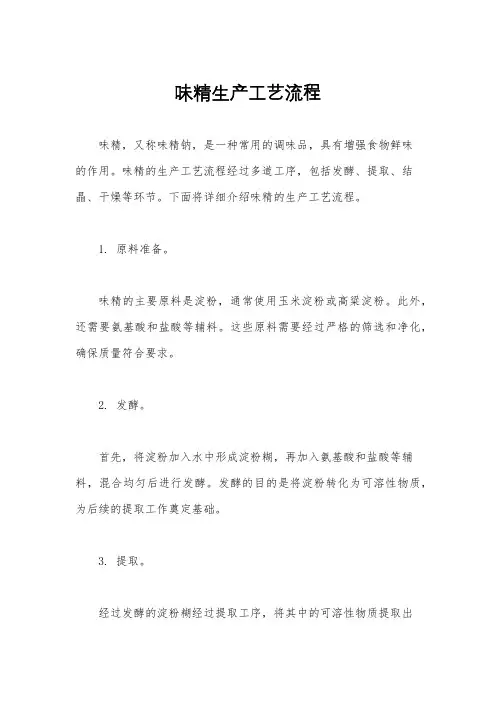 味精生产工艺流程

味精，又称味精钠，是一种常用的调味品，具有增强食物鲜味的作用。味精的生产工艺流程经过多道工序，包括发酵、提取、结晶、干燥等环节。下面将详细介绍味精的生产工艺流程。

1. 原料准备。

味精的主要原料是淀粉，通常使用玉米淀粉或高粱淀粉。此外，还需要氨基酸和盐酸等辅料。这些原料需要经过严格的筛选和净化，确保质量符合要求。

2. 发酵。

首先，将淀粉加入水中形成淀粉糊，再加入氨基酸和盐酸等辅料，混合均匀后进行发酵。发酵的目的是将淀粉转化为可溶性物质，为后续的提取工作奠定基础。

3. 提取。

经过发酵的淀粉糊经过提取工序，将其中的可溶性物质提取出